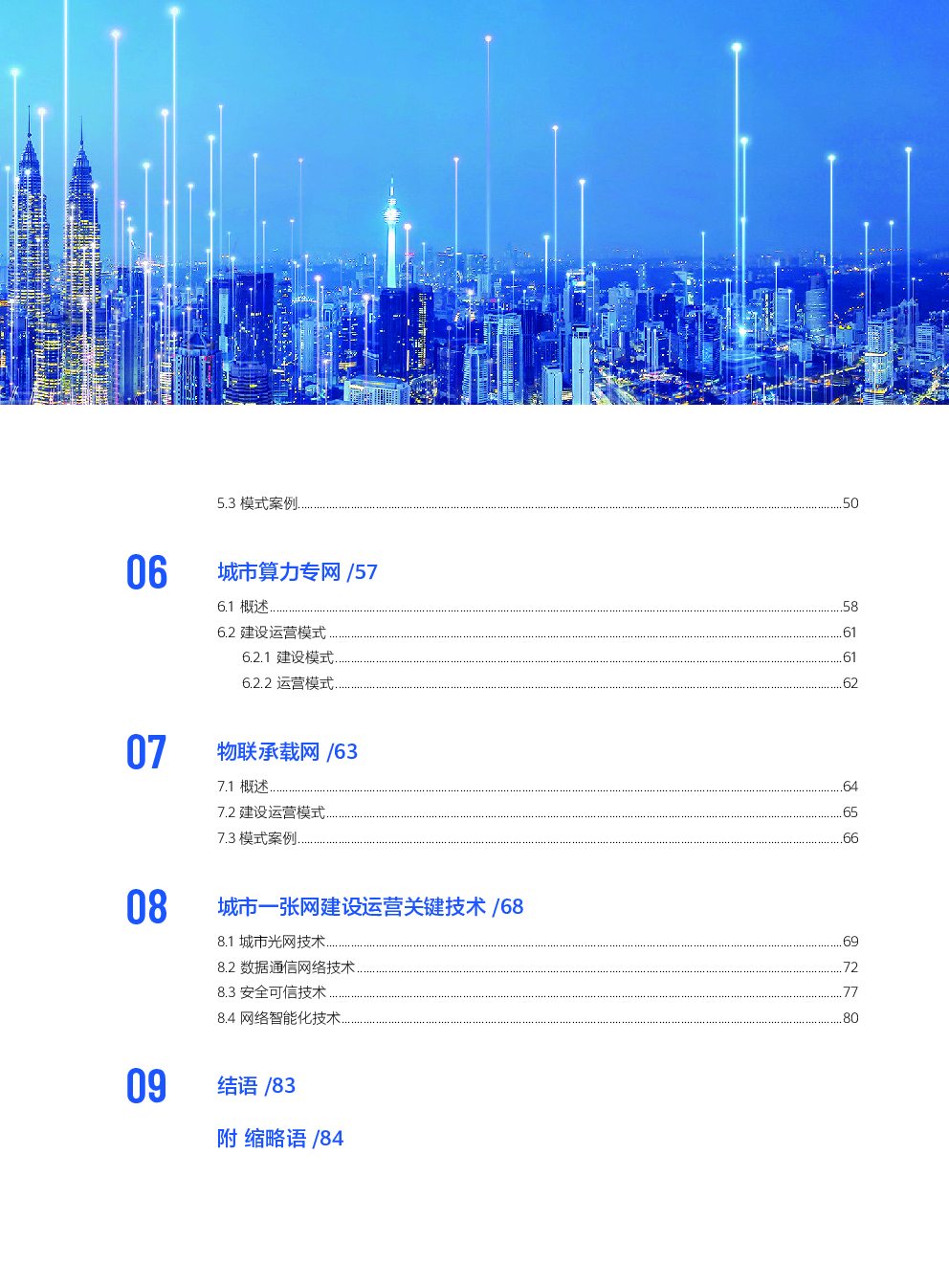 5.3 模式案例 50

06

城市算力专网 /57

6.1 概述 58
6.2 建设运营模式 61
6.2.1 建设模式 61
6.2.2 运营模式 62

07

物联承载网 /63

7.1 概述 64
7.2 建设运营模式 65
7.3 模式案例 66

08

城市一张网建设运营关键技术 /68

8.1 城市光网技术 69
8.2 数据通信网络技术 72
8.3 安全可信技术 77
8.4 网络智能化技术 80

09

结语 /83

附 缩略语 /84